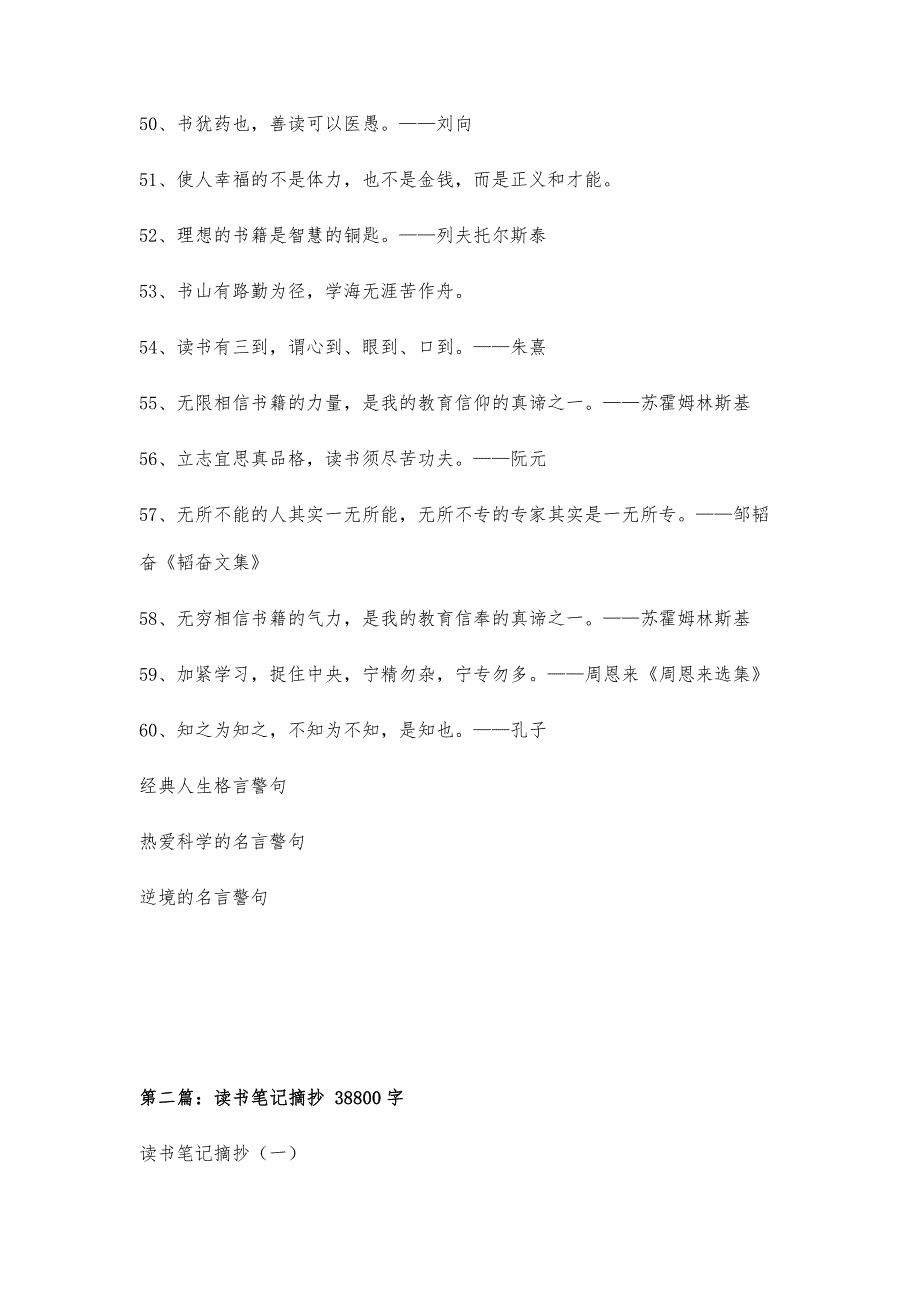 50、书犹药也，善读可以医愚。——刘向

51、使人幸福的不是体力，也不是金钱，而是正义和才能。

52、理想的书籍是智慧的铜匙。——列夫托尔斯泰

53、书山有路勤为径，学海无涯苦作舟。

54、读书有三到，谓心到、眼到、口到。——朱熹

55、无限相信书籍的力量，是我的教育信仰的真谛之一。——苏霍姆林斯基

56、立志宜思真品格，读书须尽苦功夫。——阮元

57、无所不能的人其实一无所能，无所不专的专家其实是一无所专。——邹韬奋《韬奋文集》

58、无穷相信书籍的气力，是我的教育信奉的真谛之一。——苏霍姆林斯基

59、加紧学习，捉住中央，宁精勿杂，宁专勿多。——周恩来《周恩来选集》

60、知之为知之，不知为不知，是知也。——孔子

经典人生格言警句

热爱科学的名言警句

逆境的名言警句

第二篇：读书笔记摘抄 38800 字

读书笔记摘抄（一）